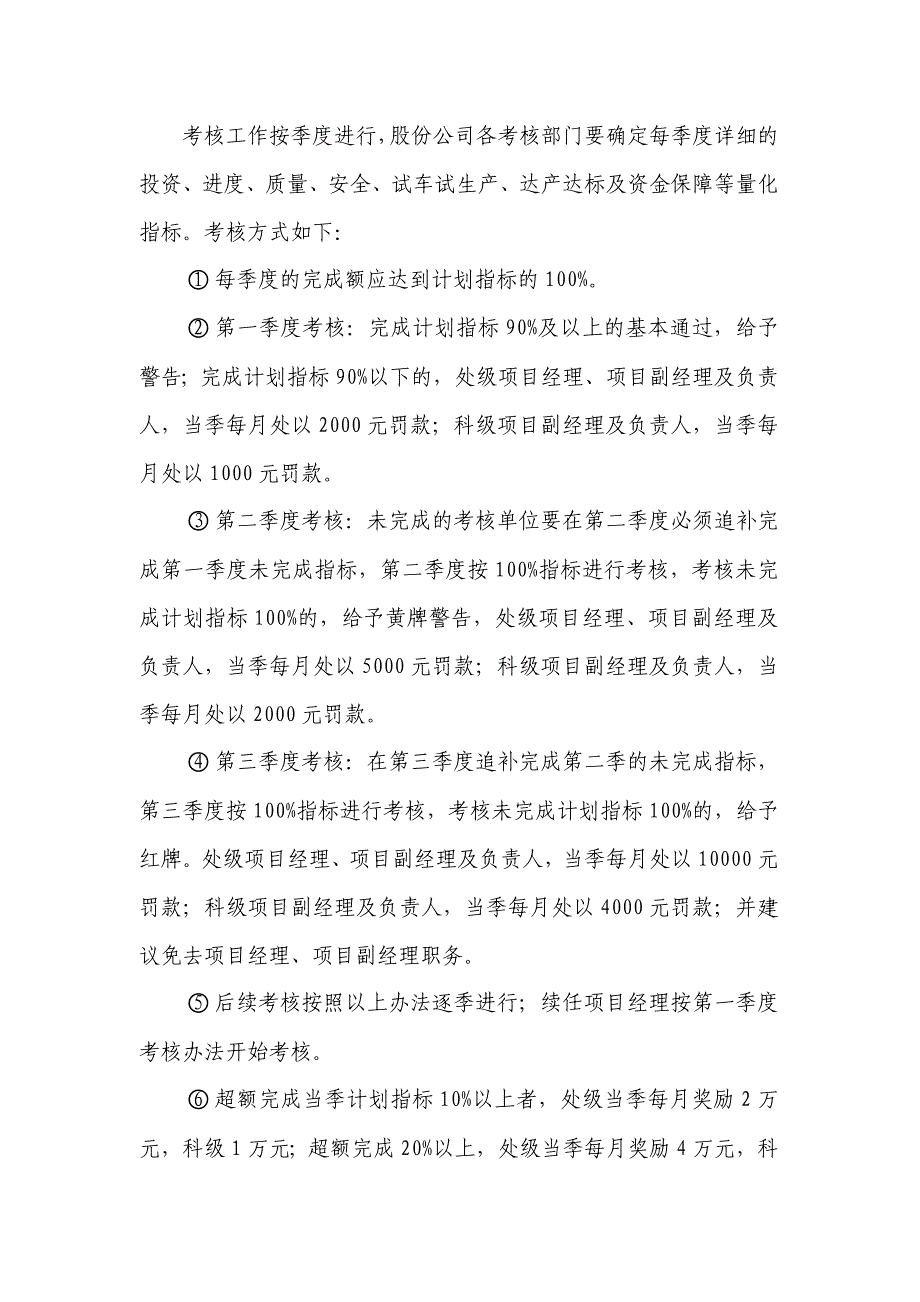 考核工作按季度进行,股份公司各考核部门要确定每季度详细的投资、进度、质量、安全、试车试生产、达产达标及资金保障等量化指标。考核方式如下:

① 每季度的完成额应达到计划指标的 100%。

② 第一季度考核:完成计划指标 90%及以上的基本通过,给予警告;完成计划指标 90%以下的,处级项目经理、项目副经理及负责人,当季每月处以 2000 元罚款;科级项目副经理及负责人,当季每月处以 1000 元罚款。

③ 第二季度考核:未完成的考核单位要在第二季度必须追补完成第一季度未完成指标,第二季度按 100%指标进行考核,考核未完成计划指标 100%的,给予黄牌警告,处级项目经理、项目副经理及负责人,当季每月处以 5000 元罚款;科级项目副经理及负责人,当季每月处以 2000 元罚款。

④ 第三季度考核:在第三季度追补完成第二季的未完成指标,第三季度按 100%指标进行考核,考核未完成计划指标 100%的,给予红牌。处级项目经理、项目副经理及负责人,当季每月处以 10000 元罚款;科级项目副经理及负责人,当季每月处以 4000 元罚款;并建议免去项目经理、项目副经理职务。

⑤ 后续考核按照以上办法逐季进行;续任项目经理按第一季度考核办法开始考核。

⑥ 超额完成当季计划指标 10%以上者,处级当季每月奖励 2 万元,科级 1 万元;超额完成 20%以上,处级当季每月奖励 4 万元,科